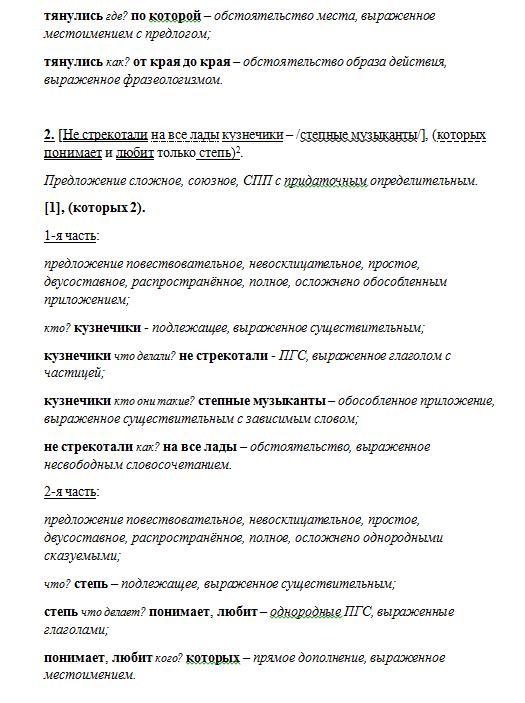 тянулись где? по которой – обстоятельство места, выраженное местоимением с предлогом;

тянулись как? от края до края – обстоятельство образа действия, выраженное фразеологизмом.

2. [Не стрекотали на все лады кузнечики – /степные музыканты/], (которых понимает и любит только степь)$^2$.

Предложение сложное, союзное, СПП с придаточным определительным.

[1], (которых 2).

1-я часть:

предложение повествовательное, невосклицательное, простое, двусоставное, распространённое, полное, осложнено обособленным приложением;

кто? кузнечики - подлежащее, выраженное существительным;

кузнечики что делали? не стрекотали - ПГС, выраженное глаголом с частицей;

кузнечики кто они такие? степные музыканты – обособленное приложение, выраженное существительным с зависимым словом;

не стрекотали как? на все лады – обстоятельство, выраженное несвободным словосочетанием.

2-я часть:

предложение повествовательное, невосклицательное, простое, двусоставное, распространённое, полное, осложнено однородными сказуемыми;

что? степь – подлежащее, выраженное существительным;

степь что делает? понимает, любит – однородные ПГС, выраженные глаголами;

понимает, любит кого? которых – прямое дополнение, выраженное местоимением.